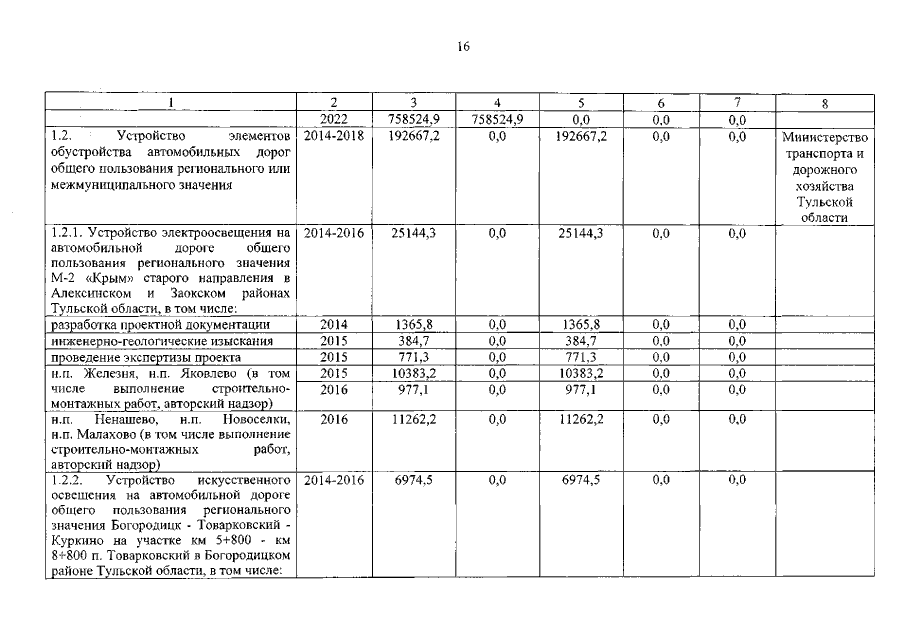 16

| 1 | 2 | 3 | 4 | 5 | 6 | 7 | 8 |
|---|---|---|---|---|---|---|---|
| | 2022 | 758524,9 | 758524,9 | 0,0 | 0,0 | 0,0 | |
| 1.2. Устройство элементов обустройства автомобильных дорог общего пользования регионального или межмуниципального значения | 2014-2018 | 192667,2 | 0,0 | 192667,2 | 0,0 | 0,0 | Министерство транспорта и дорожного хозяйства Тульской области |
| 1.2.1. Устройство электроосвещения на автомобильной дороге общего пользования регионального значения М-2 «Крым» старого направления в Алексинском и Заокском районах Тульской области, в том числе: | 2014-2016 | 25144,3 | 0,0 | 25144,3 | 0,0 | 0,0 | |
| разработка проектной документации | 2014 | 1365,8 | 0,0 | 1365,8 | 0,0 | 0,0 | |
| инженерно-геологические изыскания | 2015 | 384,7 | 0,0 | 384,7 | 0,0 | 0,0 | |
| проведение экспертизы проекта | 2015 | 771,3 | 0,0 | 771,3 | 0,0 | 0,0 | |
| н.п. Железня, н.п. Яковлево (в том числе выполнение строительно-монтажных работ, авторский надзор) | 2015 | 10383,2 | 0,0 | 10383,2 | 0,0 | 0,0 | |
| | 2016 | 977,1 | 0,0 | 977,1 | 0,0 | 0,0 | |
| н.п. Ненашево, н.п. Новоселки, н.п. Малахово (в том числе выполнение строительно-монтажных работ, авторский надзор) | 2016 | 11262,2 | 0,0 | 11262,2 | 0,0 | 0,0 | |
| 1.2.2. Устройство искусственного освещения на автомобильной дороге общего пользования регионального значения Богородицк - Товарковский - Куркино на участке км 5+800 - км 8+800 п. Товарковский в Богородицком районе Тульской области, в том числе: | 2014-2016 | 6974,5 | 0,0 | 6974,5 | 0,0 | 0,0 | |